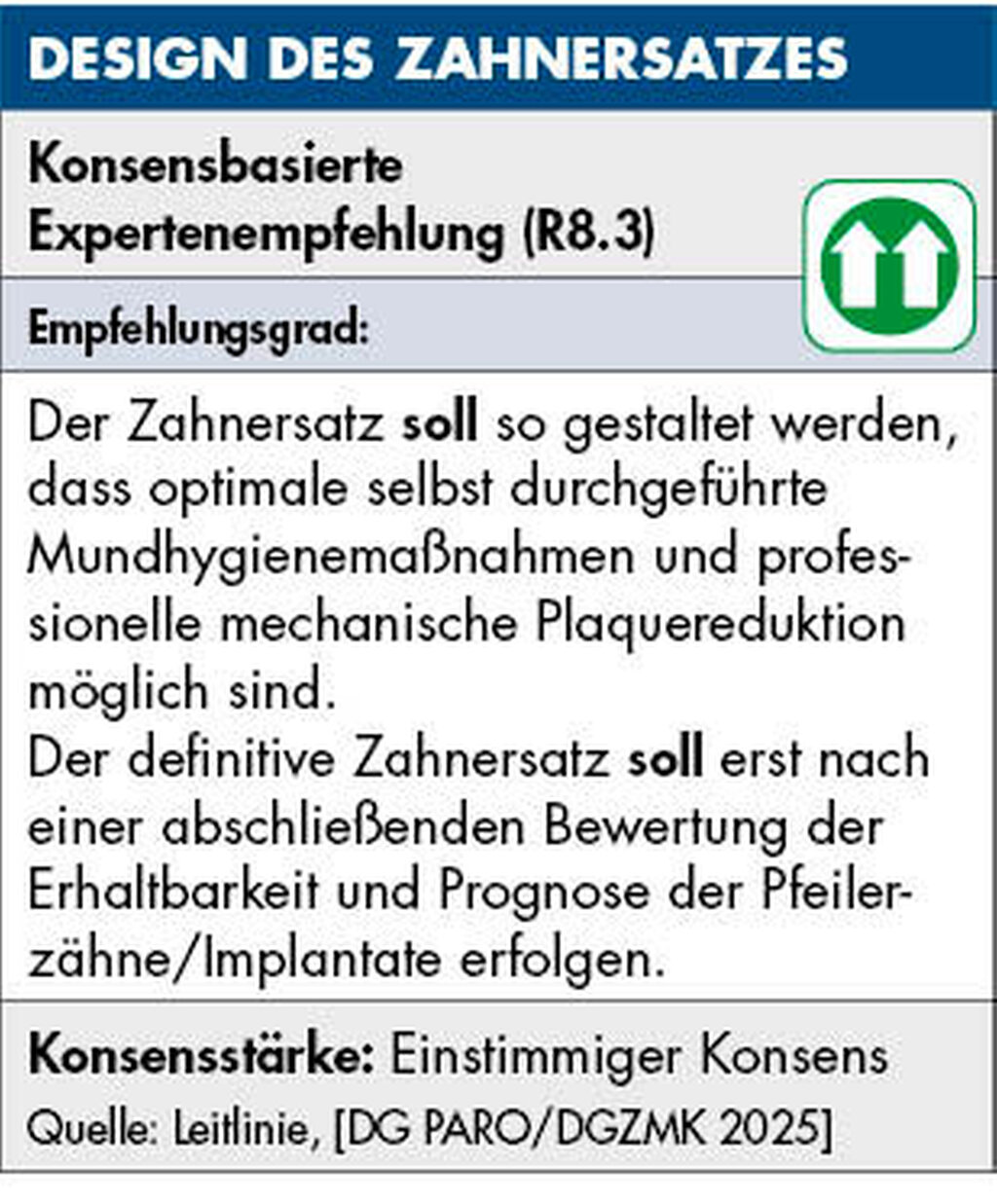 DESIGN DES ZAHNERSATZES

Konsensbasierte Expertenempfehlung (R8.3)

Empfehlungsgrad:

Der Zahnersatz soll so gestaltet werden, dass optimale selbst durchgeführte Mundhygienemaßnahmen und professionelle mechanische Plaquereduktion möglich sind.
Der definitive Zahnersatz soll erst nach einer abschließenden Bewertung der Erhaltbarkeit und Prognose der Pfeilerzähne/Implantate erfolgen.

Konsensstärke: Einstimmiger Konsens
Quelle: Leitlinie, [DG PARO/DGZMK 2025]